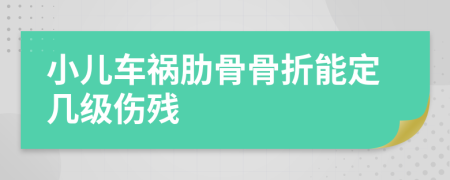 小儿车祸肋骨骨折能定几级伤残